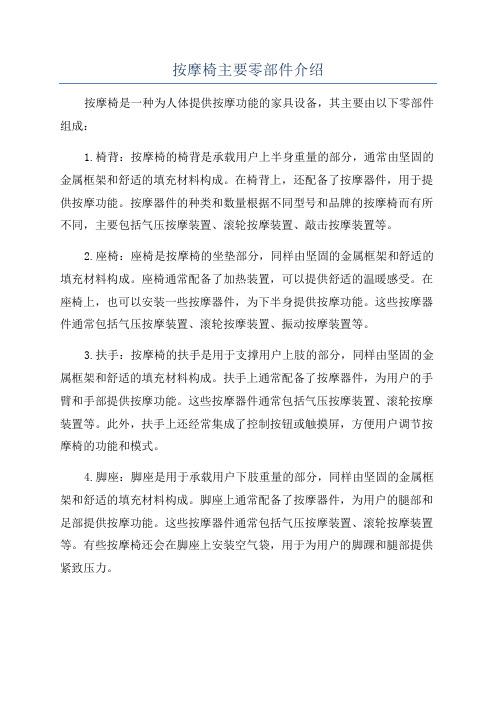 按摩椅主要零部件介绍

按摩椅是一种为人体提供按摩功能的家具设备，其主要由以下零部件组成：

1.椅背：按摩椅的椅背是承载用户上半身重量的部分，通常由坚固的金属框架和舒适的填充材料构成。在椅背上，还配备了按摩器件，用于提供按摩功能。按摩器件的种类和数量根据不同型号和品牌的按摩椅而有所不同，主要包括气压按摩装置、滚轮按摩装置、敲击按摩装置等。

2.座椅：座椅是按摩椅的坐垫部分，同样由坚固的金属框架和舒适的填充材料构成。座椅通常配备了加热装置，可以提供舒适的温暖感受。在座椅上，也可以安装一些按摩器件，为下半身提供按摩功能。这些按摩器件通常包括气压按摩装置、滚轮按摩装置、振动按摩装置等。

3.扶手：按摩椅的扶手是用于支撑用户上肢的部分，同样由坚固的金属框架和舒适的填充材料构成。扶手上通常配备了按摩器件，为用户的手臂和手部提供按摩功能。这些按摩器件通常包括气压按摩装置、滚轮按摩装置等。此外，扶手上还经常集成了控制按钮或触摸屏，方便用户调节按摩椅的功能和模式。

4.脚座：脚座是用于承载用户下肢重量的部分，同样由坚固的金属框架和舒适的填充材料构成。脚座上通常配备了按摩器件，为用户的腿部和足部提供按摩功能。这些按摩器件通常包括气压按摩装置、滚轮按摩装置等。有些按摩椅还会在脚座上安装空气袋，用于为用户的脚踝和腿部提供紧致压力。